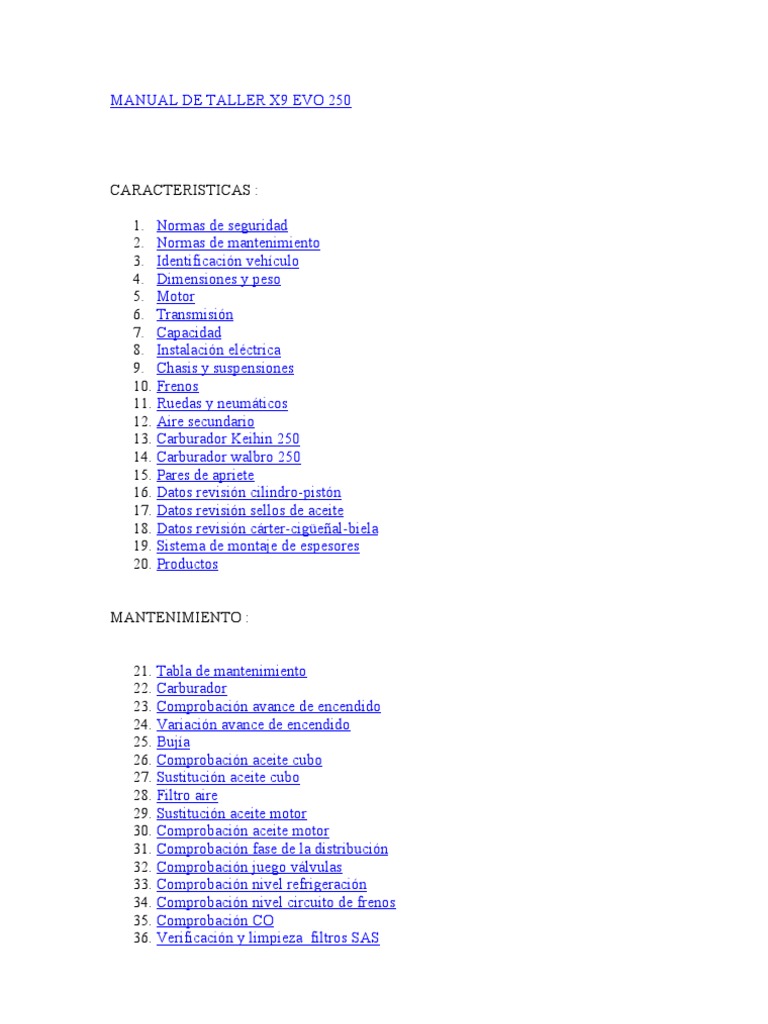 MANUAL DE TALLER X9 EVO 250

CARACTERISTICAS :

1. Normas de seguridad
2. Normas de mantenimiento
3. Identificación vehículo
4. Dimensiones y peso
5. Motor
6. Transmisión
7. Capacidad
8. Instalación eléctrica
9. Chasis y suspensiones
10. Frenos
11. Ruedas y neumáticos
12. Aire secundario
13. Carburador Keihin 250
14. Carburador walbro 250
15. Pares de apriete
16. Datos revisión cilindro-pistón
17. Datos revisión sellos de aceite
18. Datos revisión cárter-cigüeñal-biela
19. Sistema de montaje de espesores
20. Productos

MANTENIMIENTO :

21. Tabla de mantenimiento
22. Carburador
23. Comprobación avance de encendido
24. Variación avance de encendido
25. Bujía
26. Comprobación aceite cubo
27. Sustitución aceite cubo
28. Filtro aire
29. Sustitución aceite motor
30. Comprobación aceite motor
31. Comprobación fase de la distribución
32. Comprobación juego válvulas
33. Comprobación nivel refrigeración
34. Comprobación nivel circuito de frenos
35. Comprobación CO
36. Verificación y limpieza filtros SAS